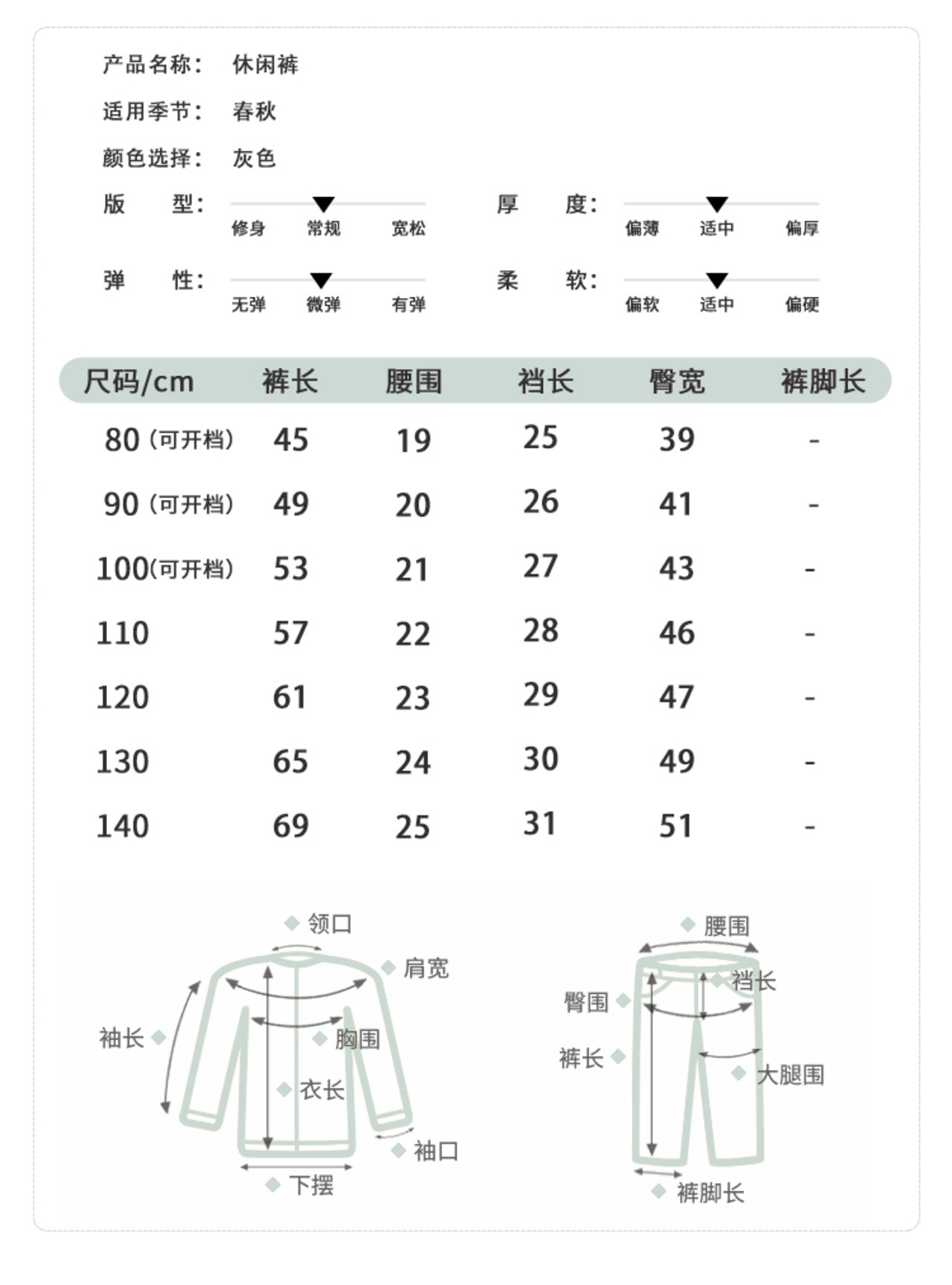 产品名称： 休闲裤

适用季节： 春秋

颜色选择： 灰色

版 型： 修身 常规 宽松

厚 度： 偏薄 适中 偏厚

弹 性： 无弹 微弹 有弹

柔 软： 偏软 适中 偏硬

| 尺码/cm | 裤长 | 腰围 | 裆长 | 臀宽 | 裤脚长 |
|---|---|---|---|---|---|
| 80（可开档） | 45 | 19 | 25 | 39 | - |
| 90（可开档） | 49 | 20 | 26 | 41 | - |
| 100(可开档) | 53 | 21 | 27 | 43 | - |
| 110 | 57 | 22 | 28 | 46 | - |
| 120 | 61 | 23 | 29 | 47 | - |
| 130 | 65 | 24 | 30 | 49 | - |
| 140 | 69 | 25 | 31 | 51 | - |

领口
肩宽
袖长
胸围
衣长
袖口
下摆

腰围
裆长
臀围
裤长
大腿围
裤脚长